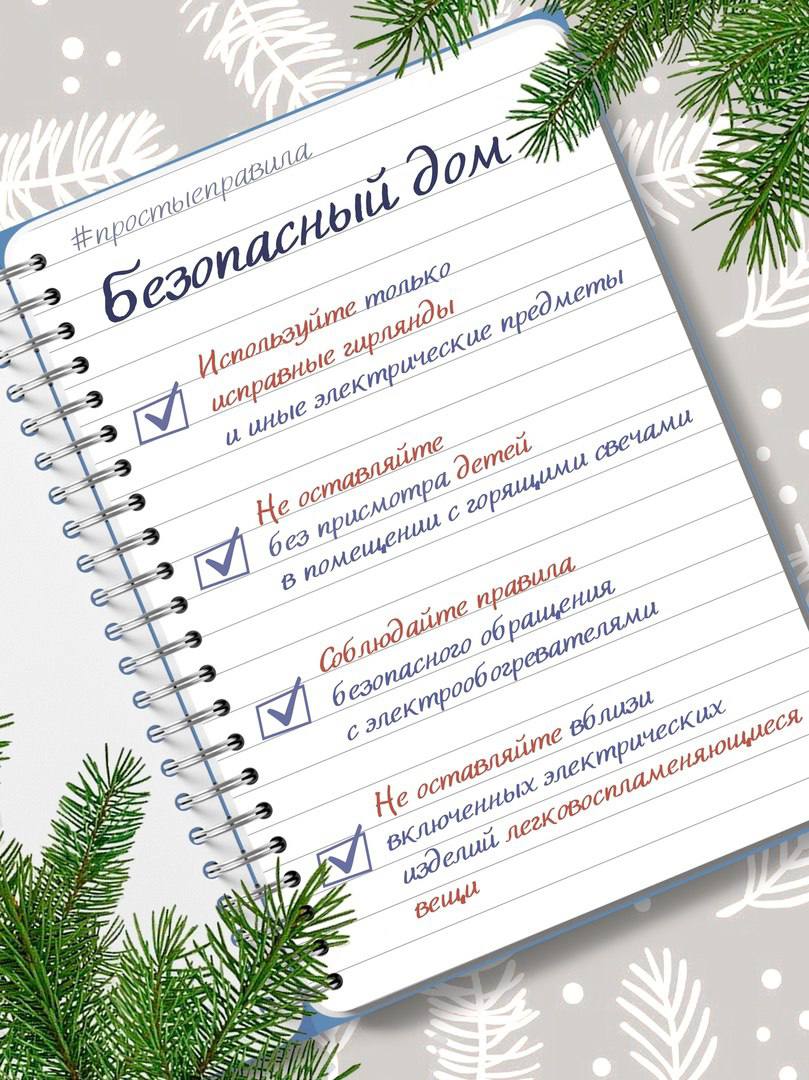 #простыеправила

Безопасный дом

Используйте только исправные гирлянды и иные электрические предметы

Не оставляйте без присмотра детей в помещении с горящими свечами

Соблюдайте правила безопасного обращения с электрообогревателями

Не оставляйте вблизи включенных электрических изделий легковоспламеняющиеся вещи